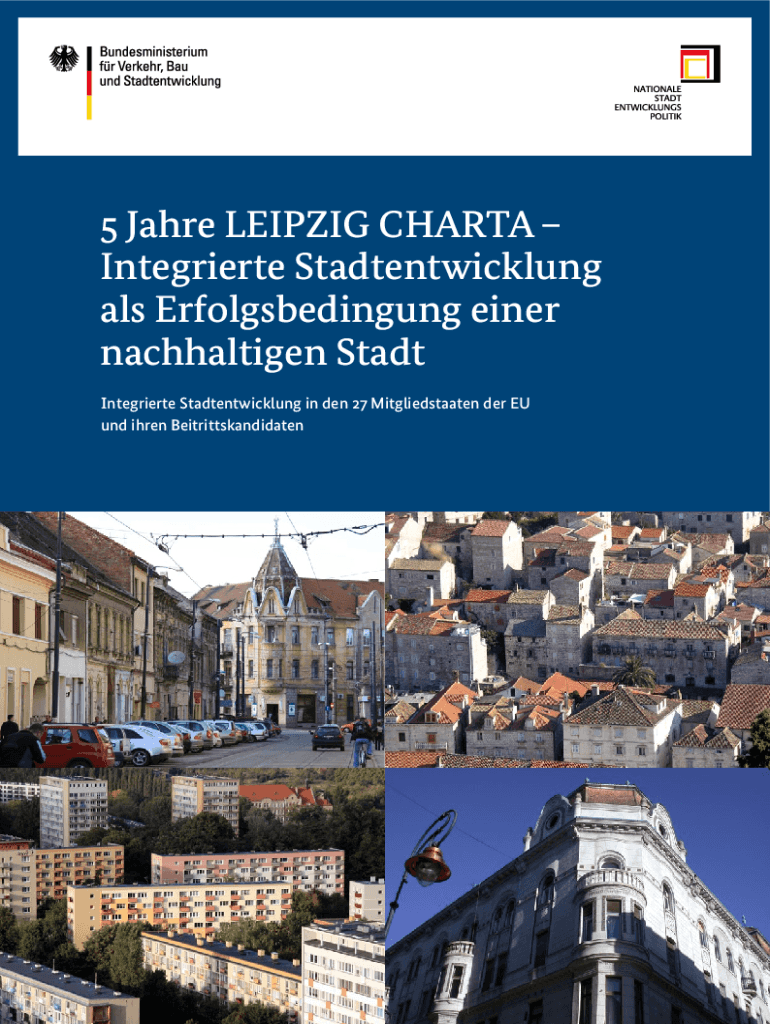 Bundesministerium
für Verkehr, Bau
und Stadtentwicklung

NATIONALE
STADT
ENTWICKLUNGS
POLITIK

5 Jahre LEIPZIG CHARTA – Integrierte Stadtentwicklung als Erfolgsbedingung einer nachhaltigen Stadt

Integrierte Stadtentwicklung in den 27 Mitgliedstaaten der EU und ihren Beitrittskandidaten